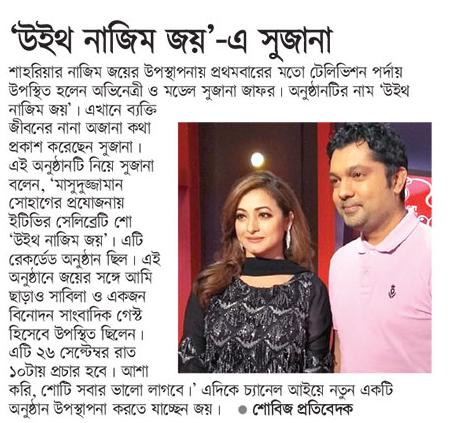 ‘উইথ নাজিম জয়’-এ সুজানা

শাহরিয়ার নাজিম জয়ের উপস্থাপনায় প্রথমবারের মতো টেলিভিশন পর্দায় উপস্থিত হলেন অভিনেত্রী ও মডেল সুজানা জাফর। অনুষ্ঠানটির নাম ‘উইথ নাজিম জয়’। এখানে ব্যক্তি জীবনের নানা অজানা কথা প্রকাশ করেছেন সুজানা। এই অনুষ্ঠানটি নিয়ে সুজানা বলেন, ‘মাসুদুজ্জামান সোহাগের প্রযোজনায় ইটিভির সেলিব্রেটি শো ‘উইথ নাজিম জয়’। এটি রেকর্ডেড অনুষ্ঠান ছিল। এই অনুষ্ঠানে জয়ের সঙ্গে আমি ছাড়াও সাবিলা ও একজন বিনোদন সাংবাদিক গেস্ট হিসেবে উপস্থিত ছিলেন। এটি ২৬ সেপ্টেম্বর রাত ১০টায় প্রচার হবে। আশা করি, শোটি সবার ভালো লাগবে।’ এদিকে চ্যানেল আইয়ে নতুন একটি অনুষ্ঠান উপস্থাপনা করতে যাচ্ছেন জয়। ● শোবিজ প্রতিবেদক